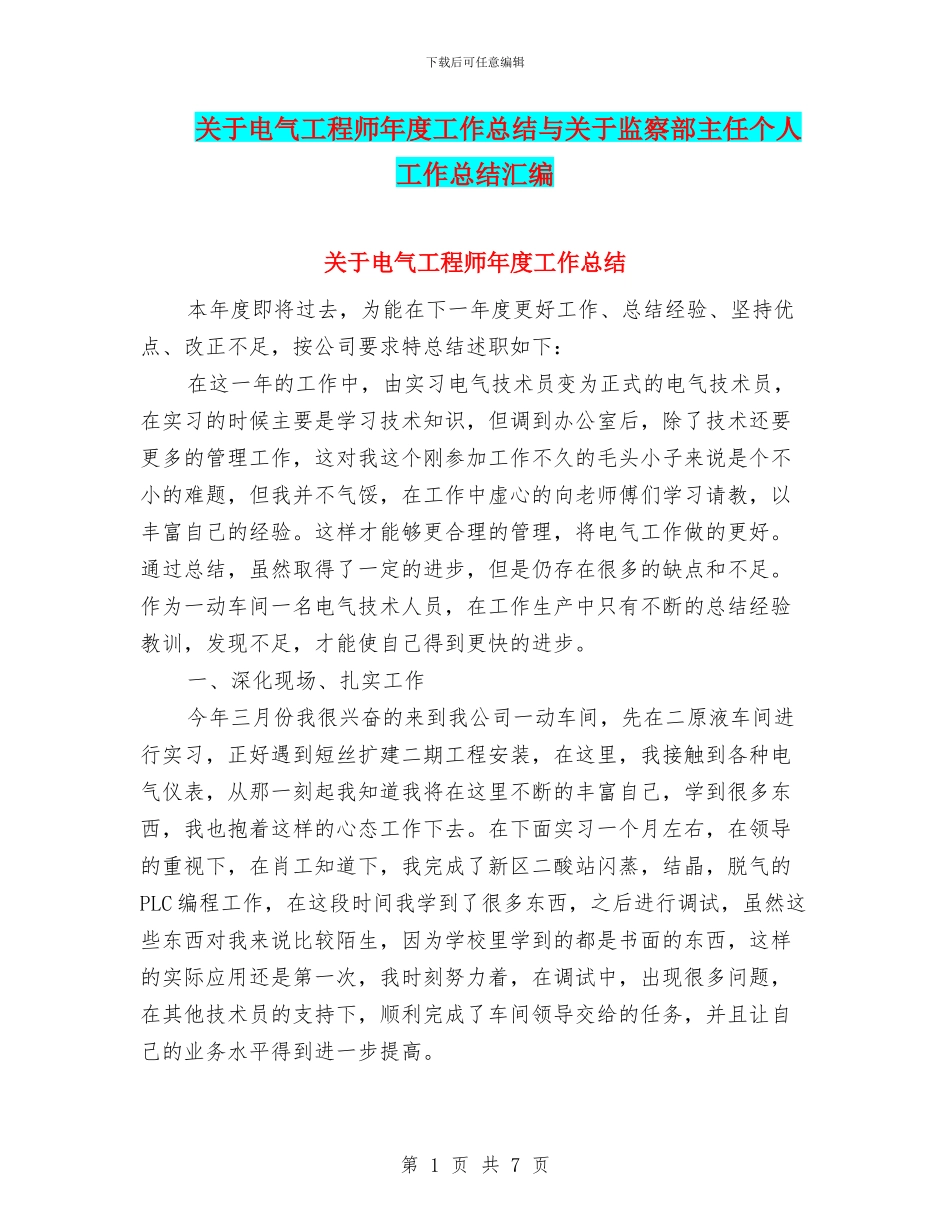 下载后可任意编辑

关于电气工程师年度工作总结与关于监察部主任个人工作总结汇编

关于电气工程师年度工作总结

本年度即将过去，为能在下一年度更好工作、总结经验、坚持优点、改正不足，按公司要求特总结述职如下：

在这一年的工作中，由实习电气技术员变为正式的电气技术员，在实习的时候主要是学习技术知识，但调到办公室后，除了技术还要更多的管理工作，这对我这个刚参加工作不久的毛头小子来说是个不小的难题，但我并不气馁，在工作中虚心的向老师傅们学习请教，以丰富自己的经验。这样才能够更合理的管理，将电气工作做的更好。通过总结，虽然取得了一定的进步，但是仍存在很多的缺点和不足。作为一动车间一名电气技术人员，在工作生产中只有不断的总结经验教训，发现不足，才能使自己得到更快的进步。

一、深化现场、扎实工作

今年三月份我很兴奋的来到我公司一动车间，先在二原液车间进行实习，正好遇到短丝扩建二期工程安装，在这里，我接触到各种电气仪表，从那一刻起我知道我将在这里不断的丰富自己，学到很多东西，我也抱着这样的心态工作下去。在下面实习一个月左右，在领导的重视下，在肖工知道下，我完成了新区二酸站闪蒸，结晶，脱气的PLC编程工作，在这段时间我学到了很多东西，之后进行调试，虽然这些东西对我来说比较陌生，因为学校里学到的都是书面的东西，这样的实际应用还是第一次，我时刻努力着，在调试中，出现很多问题，在其他技术员的支持下，顺利完成了车间领导交给的任务，并且让自己的业务水平得到进一步提高。

第 1 页 共 7 页